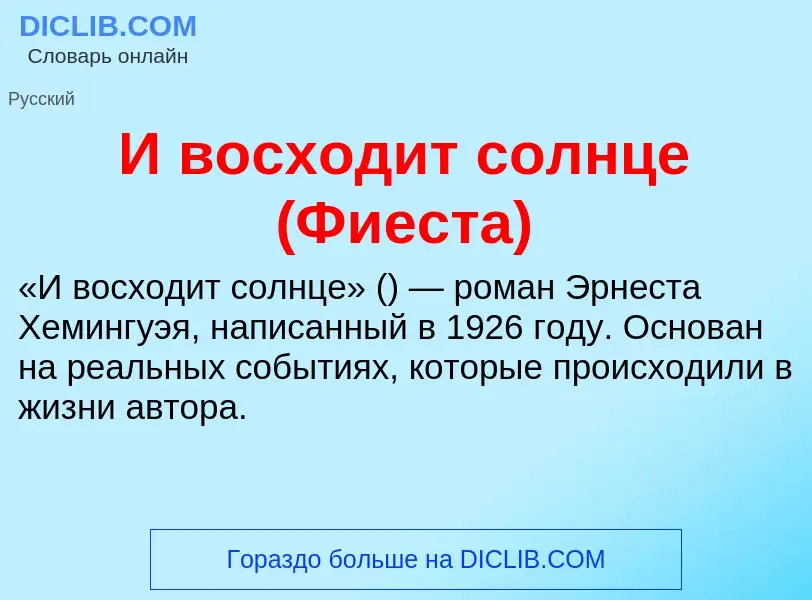 DICLIB.COM
Словарь онлайн

Русский

И восходит солнце (Фиеста)

«И восходит солнце» () — роман Эрнеста Хемингуэя, написанный в 1926 году. Основан на реальных событиях, которые происходили в жизни автора.

Гораздо больше на DICLIB.COM